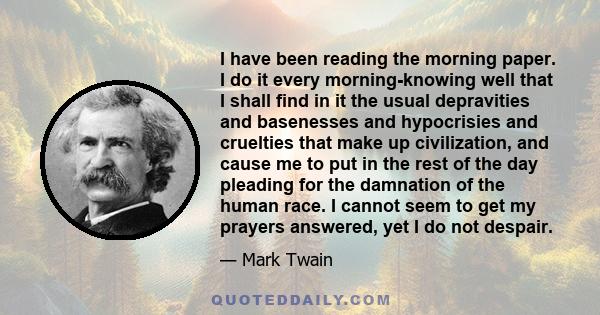 I have been reading the morning paper. I do it every morning-knowing well that I shall find in it the usual depravities and basenesses and hypocrisies and cruelties that make up civilization, and cause me to put in the rest of the day pleading for the damnation of the human race. I cannot seem to get my prayers answered, yet I do not despair.

— Mark Twain

QUOTEDDAILY.COM